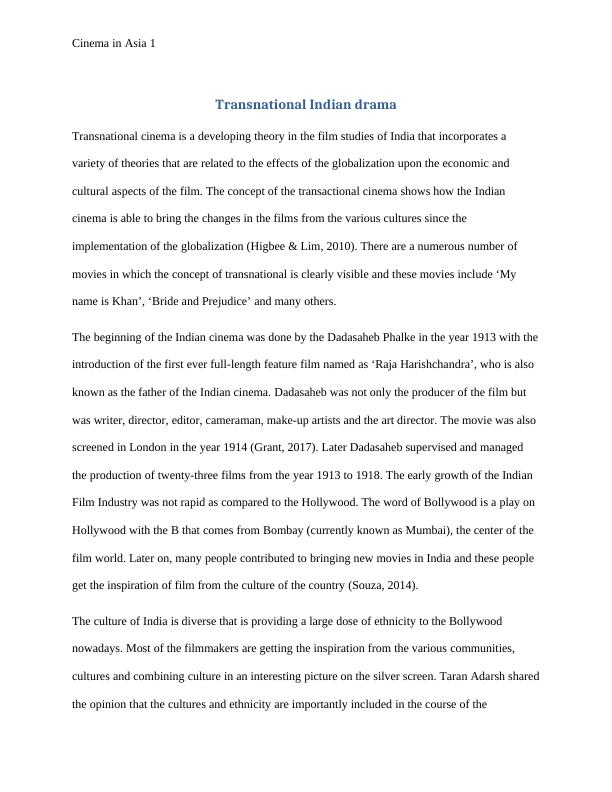 Cinema in Asia 1

Transnational Indian drama

Transnational cinema is a developing theory in the film studies of India that incorporates a variety of theories that are related to the effects of the globalization upon the economic and cultural aspects of the film. The concept of the transactional cinema shows how the Indian cinema is able to bring the changes in the films from the various cultures since the implementation of the globalization (Higbee & Lim, 2010). There are a numerous number of movies in which the concept of transnational is clearly visible and these movies include ‘My name is Khan’, ‘Bride and Prejudice’ and many others.

The beginning of the Indian cinema was done by the Dadasaheb Phalke in the year 1913 with the introduction of the first ever full-length feature film named as ‘Raja Harishchandra’, who is also known as the father of the Indian cinema. Dadasaheb was not only the producer of the film but was writer, director, editor, cameraman, make-up artists and the art director. The movie was also screened in London in the year 1914 (Grant, 2017). Later Dadasaheb supervised and managed the production of twenty-three films from the year 1913 to 1918. The early growth of the Indian Film Industry was not rapid as compared to the Hollywood. The word of Bollywood is a play on Hollywood with the B that comes from Bombay (currently known as Mumbai), the center of the film world. Later on, many people contributed to bringing new movies in India and these people get the inspiration of film from the culture of the country (Souza, 2014).

The culture of India is diverse that is providing a large dose of ethnicity to the Bollywood nowadays. Most of the filmmakers are getting the inspiration from the various communities, cultures and combining culture in an interesting picture on the silver screen. Taran Adarsh shared the opinion that the cultures and ethnicity are importantly included in the course of the